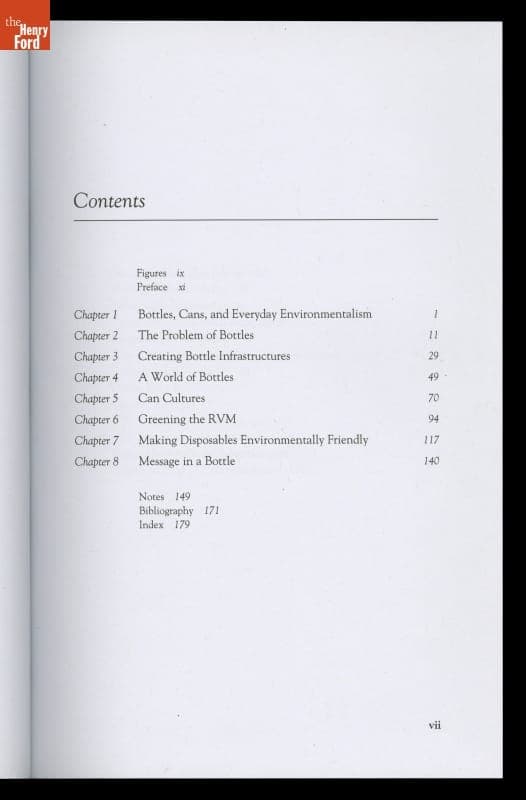 the Henry Ford

Contents

Figures ix
Preface xi

| | | |
|---|---|---|
| Chapter 1 | Bottles, Cans, and Everyday Environmentalism | 1 |
| Chapter 2 | The Problem of Bottles | 11 |
| Chapter 3 | Creating Bottle Infrastructures | 29 |
| Chapter 4 | A World of Bottles | 49 |
| Chapter 5 | Can Cultures | 70 |
| Chapter 6 | Greening the RVM | 94 |
| Chapter 7 | Making Disposables Environmentally Friendly | 117 |
| Chapter 8 | Message in a Bottle | 140 |

Notes 149
Bibliography 171
Index 179

vii